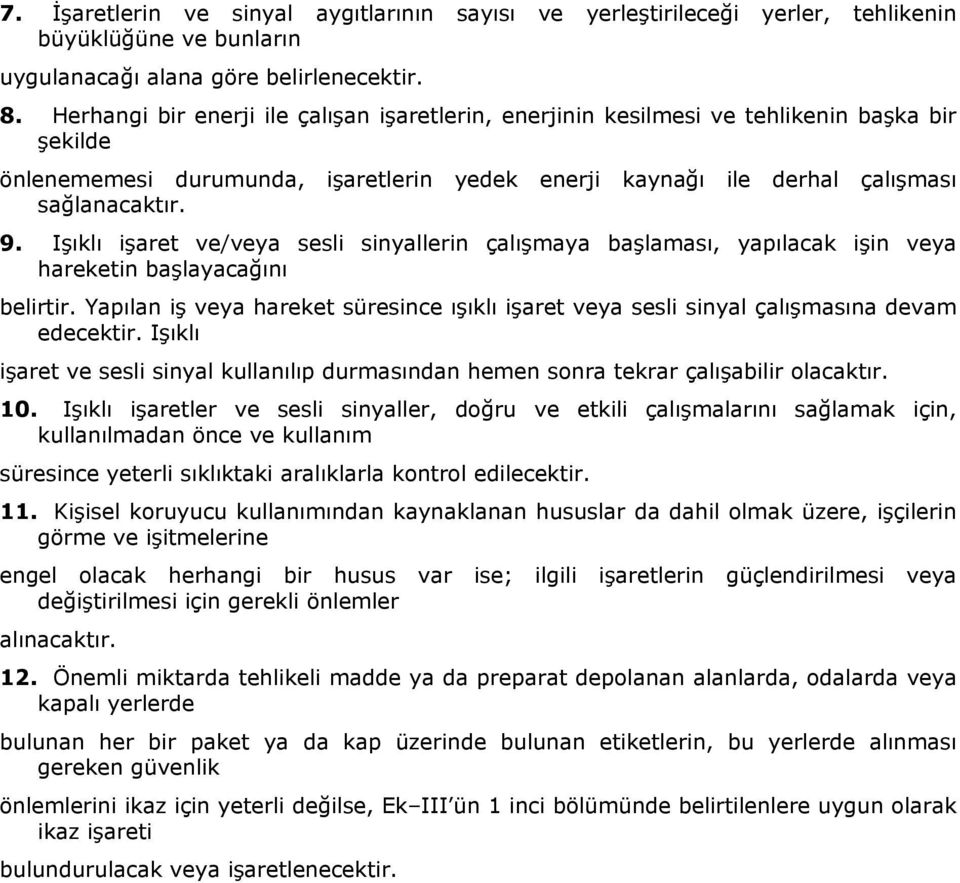 7. İşaretlerin ve sinyal aygıtlarının sayısı ve yerleştirileceği yerler, tehlikenin büyüklüğüne ve bunların

uygulanacağı alana göre belirlenecektir.

8. Herhangi bir enerji ile çalışan işaretlerin, enerjinin kesilmesi ve tehlikenin başka bir şekilde

önlenememesi durumunda, işaretlerin yedek enerji kaynağı ile derhal çalışması sağlanacaktır.

9. Işıklı işaret ve/veya sesli sinyallerin çalışmaya başlaması, yapılacak işin veya hareketin başlayacağını

belirtir. Yapılan iş veya hareket süresince ışıklı işaret veya sesli sinyal çalışmasına devam edecektir. Işıklı

işaret ve sesli sinyal kullanılıp durmasından hemen sonra tekrar çalışabilir olacaktır.

10. Işıklı işaretler ve sesli sinyaller, doğru ve etkili çalışmalarını sağlamak için, kullanılmadan önce ve kullanım

süresince yeterli sıklıktaki aralıklarla kontrol edilecektir.

11. Kişisel koruyucu kullanımından kaynaklanan hususlar da dahil olmak üzere, işçilerin görme ve işitmelerine

engel olacak herhangi bir husus var ise; ilgili işaretlerin güçlendirilmesi veya değiştirilmesi için gerekli önlemler

alınacaktır.

12. Önemli miktarda tehlikeli madde ya da preparat depolanan alanlarda, odalarda veya kapalı yerlerde

bulunan her bir paket ya da kap üzerinde bulunan etiketlerin, bu yerlerde alınması gereken güvenlik

önlemlerini ikaz için yeterli değilse, Ek–III'ün 1 inci bölümünde belirtilenlere uygun olarak ikaz işareti

bulundurulacak veya işaretlenecektir.